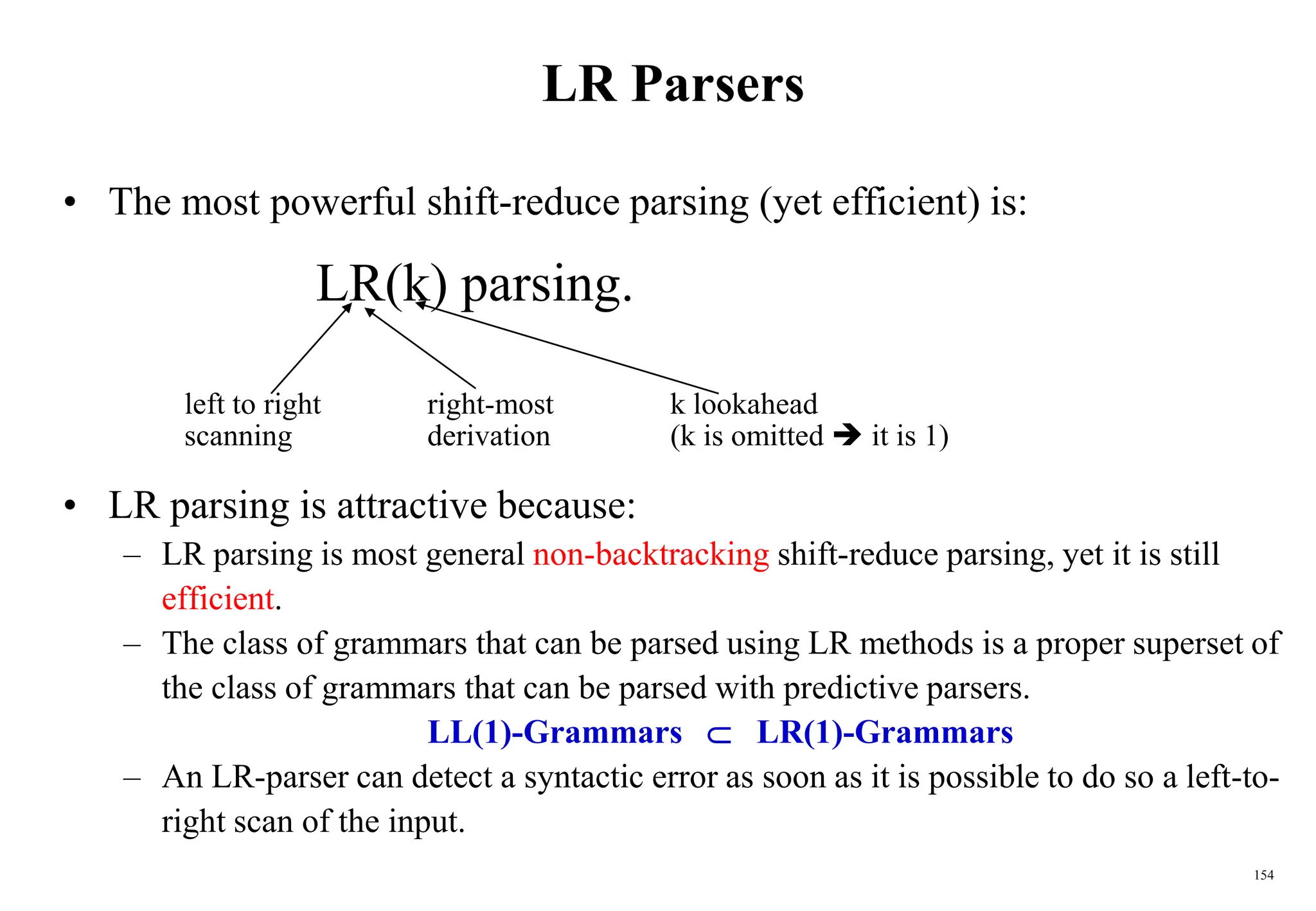 LR Parsers

• The most powerful shift-reduce parsing (yet efficient) is:

LR(k) parsing.

left to right scanning

right-most derivation

k lookahead (k is omitted ➔ it is 1)

• LR parsing is attractive because:

– LR parsing is most general non-backtracking shift-reduce parsing, yet it is still efficient.

– The class of grammars that can be parsed using LR methods is a proper superset of the class of grammars that can be parsed with predictive parsers.

LL(1)-Grammars $\subset$ LR(1)-Grammars

– An LR-parser can detect a syntactic error as soon as it is possible to do so a left-to-right scan of the input.

154